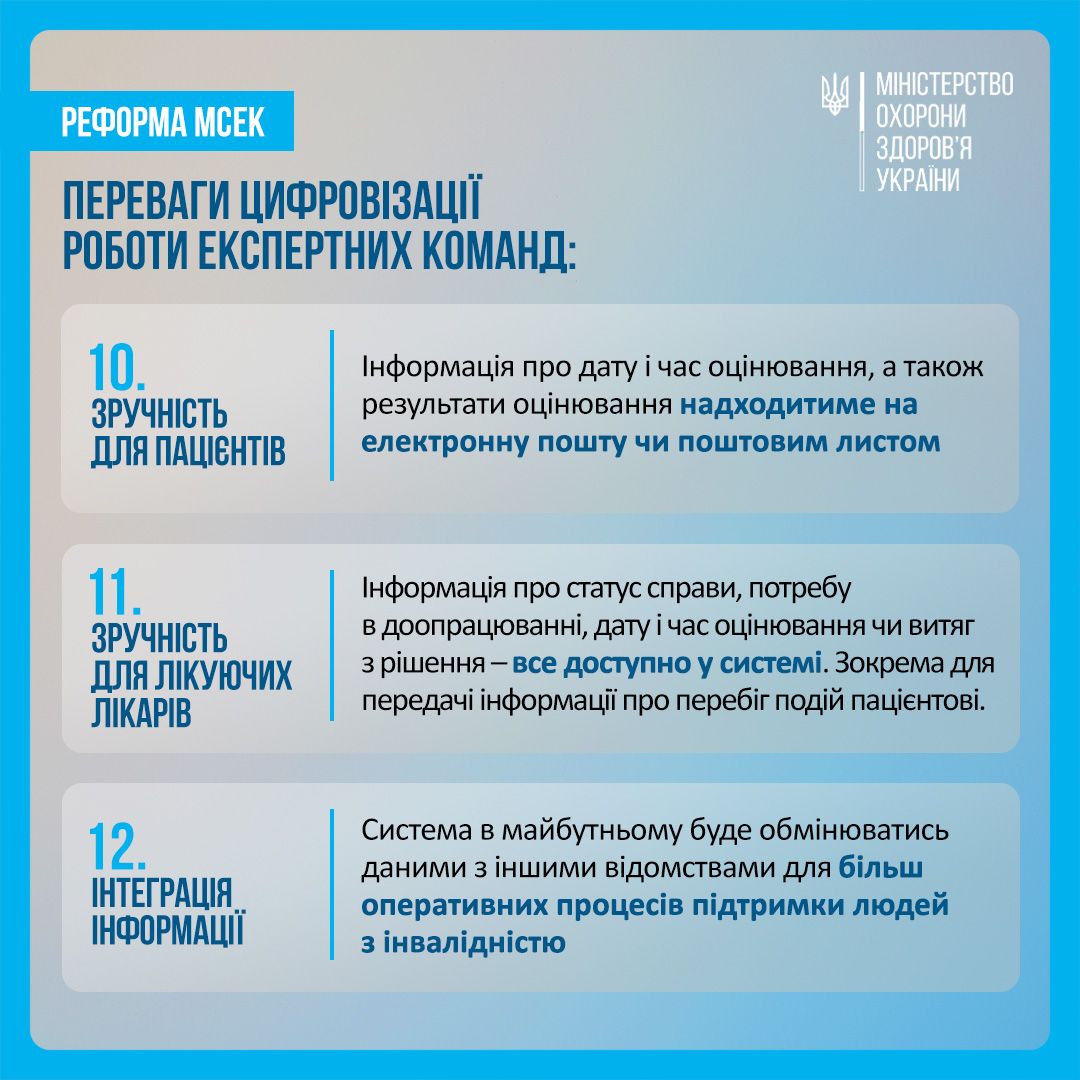 РЕФОРМА МСЕК

МІНІСТЕРСТВО ОХОРОНИ ЗДОРОВ'Я УКРАЇНИ

ПЕРЕВАГИ ЦИФРОВІЗАЦІЇ РОБОТИ ЕКСПЕРТНИХ КОМАНД:

10.
ЗРУЧНІСТЬ ДЛЯ ПАЦІЄНТІВ

Інформація про дату і час оцінювання, а також результати оцінювання надходитиме на електронну пошту чи поштовим листом

11.
ЗРУЧНІСТЬ ДЛЯ ЛІКУЮЧИХ ЛІКАРІВ

Інформація про статус справи, потребу в доопрацюванні, дату і час оцінювання чи витяг з рішення – все доступно у системі. Зокрема для передачі інформації про перебіг подій пацієнтові.

12.
ІНТЕГРАЦІЯ ІНФОРМАЦІЇ

Система в майбутньому буде обмінюватись даними з іншими відомствами для більш оперативних процесів підтримки людей з інвалідністю